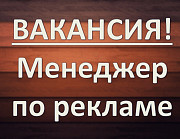 ВАКАНСИЯ!
Менеджер по рекламе